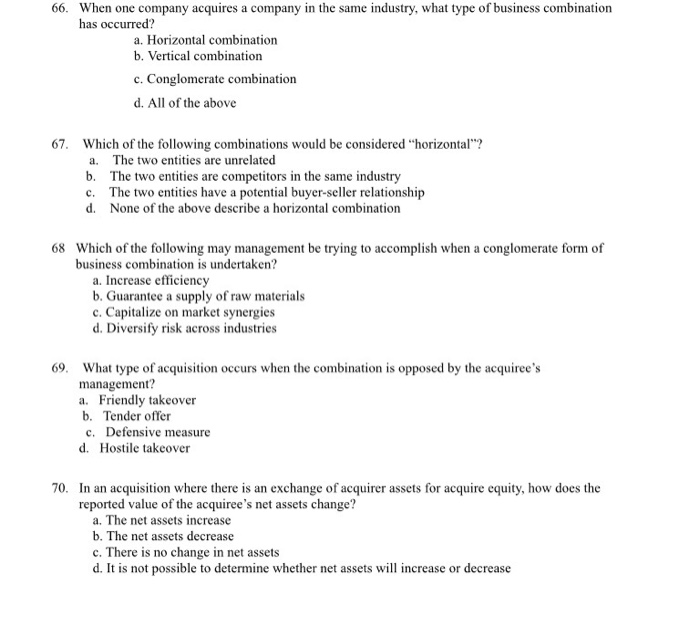 66. When one company acquires a company in the same industry, what type of business combination has occurred?
a. Horizontal combination
b. Vertical combination
c. Conglomerate combination
d. All of the above

67. Which of the following combinations would be considered "horizontal"?
a. The two entities are unrelated
b. The two entities are competitors in the same industry
c. The two entities have a potential buyer-seller relationship
d. None of the above describe a horizontal combination

68 Which of the following may management be trying to accomplish when a conglomerate form of business combination is undertaken?
a. Increase efficiency
b. Guarantee a supply of raw materials
c. Capitalize on market synergies
d. Diversify risk across industries

69. What type of acquisition occurs when the combination is opposed by the acquiree's management?
a. Friendly takeover
b. Tender offer
c. Defensive measure
d. Hostile takeover

70. In an acquisition where there is an exchange of acquirer assets for acquire equity, how does the reported value of the acquiree's net assets change?
a. The net assets increase
b. The net assets decrease
c. There is no change in net assets
d. It is not possible to determine whether net assets will increase or decrease